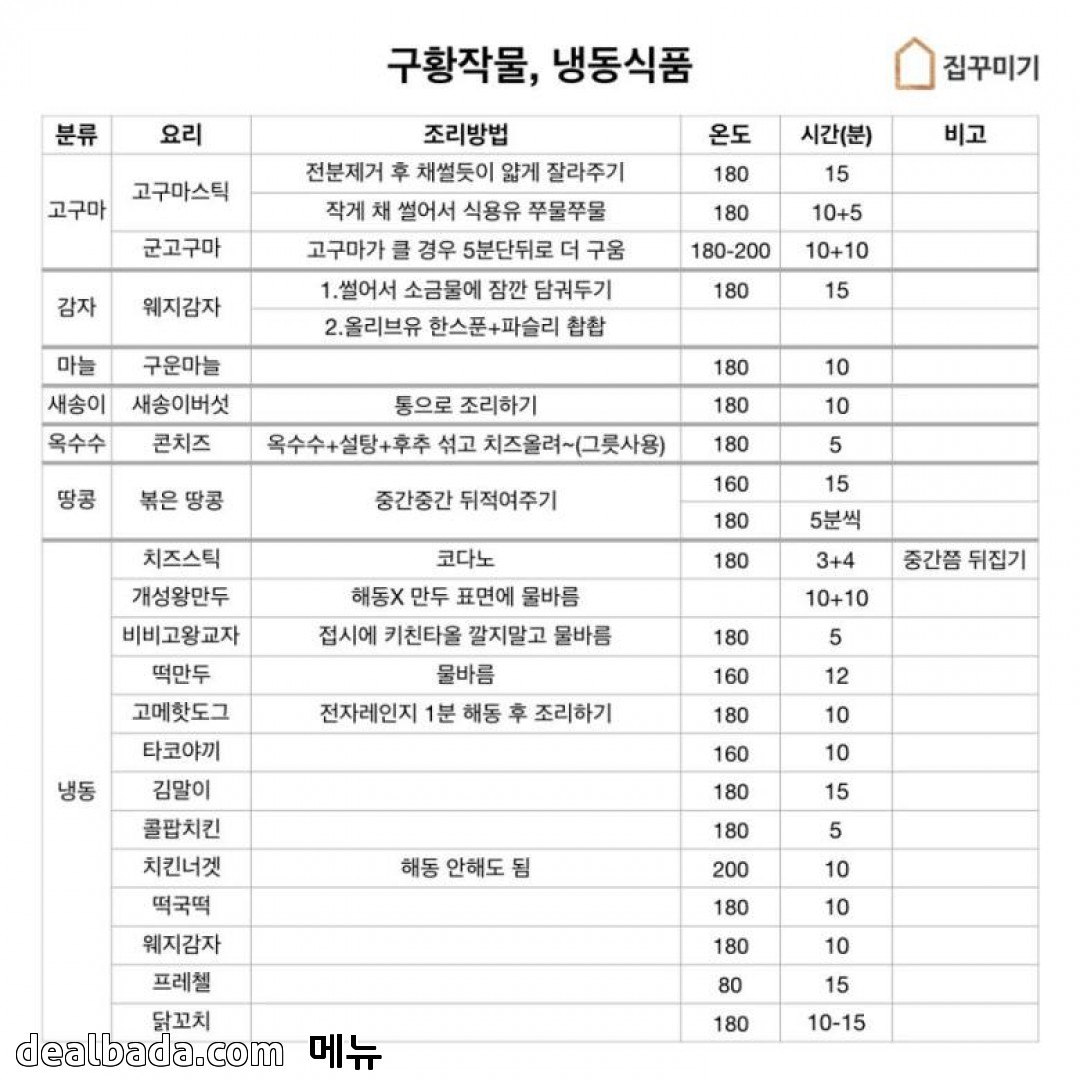 구황작물, 냉동식품

집꾸미기

| 분류 | 요리 | 조리방법 | 온도 | 시간(분) | 비고 |
|---|---|---|---|---|---|
| 고구마 | 고구마스틱 | 전분제거 후 채썰듯이 얇게 잘라주기 | 180 | 15 | |
| | | 작게 채 썰어서 식용유 쭈물쭈물 | 180 | 10+5 | |
| | 군고구마 | 고구마가 클 경우 5분단뒤로 더 구움 | 180-200 | 10+10 | |
| 감자 | 웨지감자 | 1.썰어서 소금물에 잠깐 담궈두기 | 180 | 15 | |
| | | 2.올리브유 한스푼+파슬리 촵촵 | | | |
| 마늘 | 구운마늘 | | 180 | 10 | |
| 새송이 | 새송이버섯 | 통으로 조리하기 | 180 | 10 | |
| 옥수수 | 콘치즈 | 옥수수+설탕+후추 섞고 치즈올려~(그릇사용) | 180 | 5 | |
| 땅콩 | 볶은 땅콩 | 중간중간 뒤적여주기 | 160 | 15 | |
| | | | 180 | 5분씩 | |
| 냉동 | 치즈스틱 | 코다노 | 180 | 3+4 | 중간쯤 뒤집기 |
| | 개성왕만두 | 해동X 만두 표면에 물바름 | | 10+10 | |
| | 비비고왕교자 | 접시에 키친타올 깔지말고 물바름 | 180 | 5 | |
| | 떡만두 | 물바름 | 160 | 12 | |
| | 고메핫도그 | 전자레인지 1분 해동 후 조리하기 | 180 | 10 | |
| | 타코야끼 | | 160 | 10 | |
| | 김말이 | | 180 | 15 | |
| | 콜팝치킨 | | 180 | 5 | |
| | 치킨너겟 | 해동 안해도 됨 | 200 | 10 | |
| | 떡국떡 | | 180 | 10 | |
| | 웨지감자 | | 180 | 10 | |
| | 프레첼 | | 80 | 15 | |
| | 닭꼬치 | | 180 | 10-15 | |

dealbada.com 메뉴